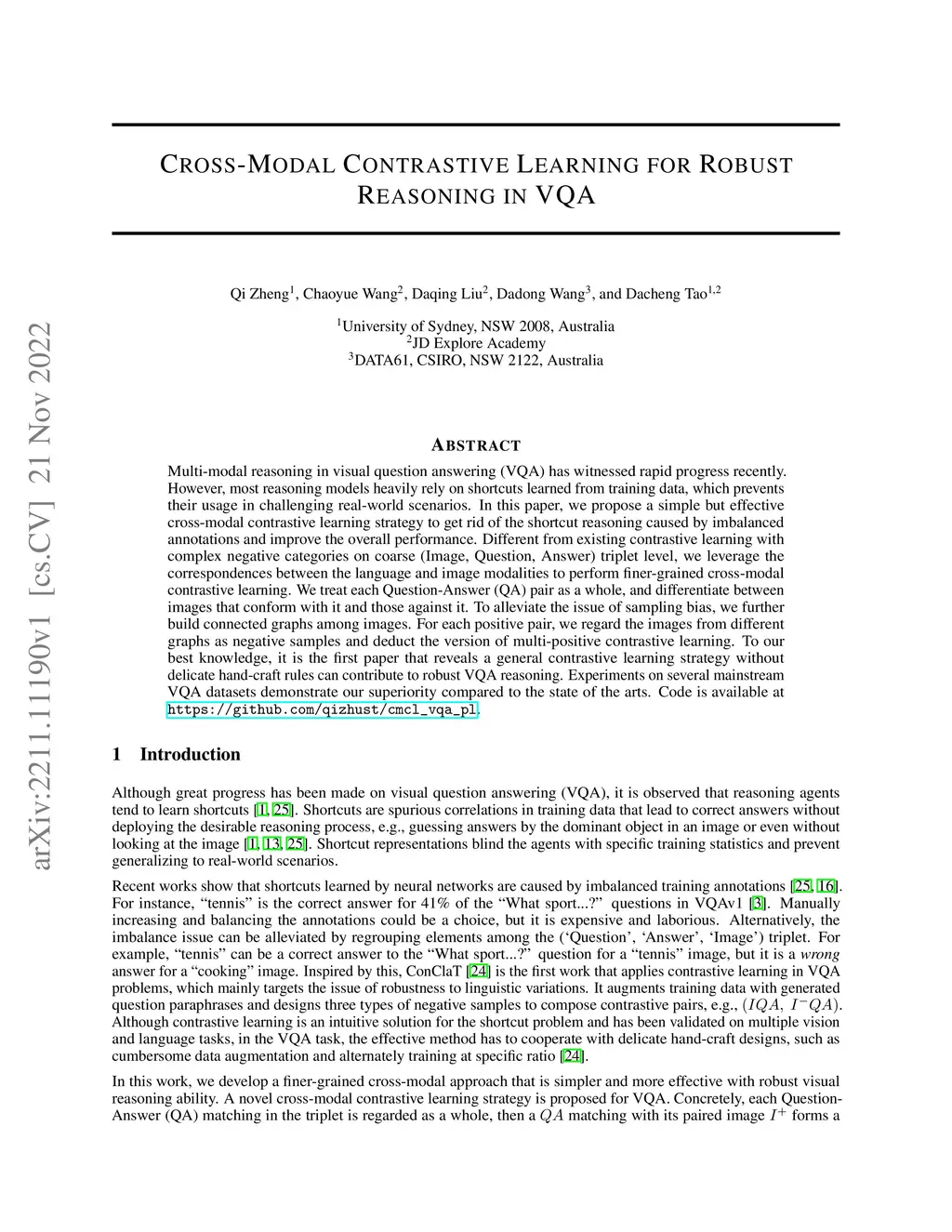 arXiv:2211.11190v1 [cs.CV] 21 Nov 2022

CROSS-MODAL CONTRASTIVE LEARNING FOR ROBUST REASONING IN VQA

Qi Zheng$^1$, Chaoyue Wang$^2$, Daqing Liu$^2$, Dadong Wang$^3$, and Dacheng Tao$^{1,2}$

$^1$University of Sydney, NSW 2008, Australia
$^2$JD Explore Academy
$^3$DATA61, CSIRO, NSW 2122, Australia

ABSTRACT

Multi-modal reasoning in visual question answering (VQA) has witnessed rapid progress recently. However, most reasoning models heavily rely on shortcuts learned from training data, which prevents their usage in challenging real-world scenarios. In this paper, we propose a simple but effective cross-modal contrastive learning strategy to get rid of the shortcut reasoning caused by imbalanced annotations and improve the overall performance. Different from existing contrastive learning with complex negative categories on coarse (Image, Question, Answer) triplet level, we leverage the correspondences between the language and image modalities to perform finer-grained cross-modal contrastive learning. We treat each Question-Answer (QA) pair as a whole, and differentiate between images that conform with it and those against it. To alleviate the issue of sampling bias, we further build connected graphs among images. For each positive pair, we regard the images from different graphs as negative samples and deduct the version of multi-positive contrastive learning. To our best knowledge, it is the first paper that reveals a general contrastive learning strategy without delicate hand-craft rules can contribute to robust VQA reasoning. Experiments on several mainstream VQA datasets demonstrate our superiority compared to the state of the arts. Code is available at https://github.com/qizhust/cmcl_vqa_pl.

1 Introduction

Although great progress has been made on visual question answering (VQA), it is observed that reasoning agents tend to learn shortcuts [1, 25]. Shortcuts are spurious correlations in training data that lead to correct answers without deploying the desirable reasoning process, e.g., guessing answers by the dominant object in an image or even without looking at the image [1, 13, 25]. Shortcut representations blind the agents with specific training statistics and prevent generalizing to real-world scenarios.

Recent works show that shortcuts learned by neural networks are caused by imbalanced training annotations [25, 16]. For instance, “tennis” is the correct answer for 41% of the “What sport...?” questions in VQAv1 [3]. Manually increasing and balancing the annotations could be a choice, but it is expensive and laborious. Alternatively, the imbalance issue can be alleviated by regrouping elements among the (‘Question’, ‘Answer’, ‘Image’) triplet. For example, “tennis” can be a correct answer to the “What sport...?” question for a “tennis” image, but it is a wrong answer for a “cooking” image. Inspired by this, ConClaT [24] is the first work that applies contrastive learning in VQA problems, which mainly targets the issue of robustness to linguistic variations. It augments training data with generated question paraphrases and designs three types of negative samples to compose contrastive pairs, e.g., $(IQA, I^-QA)$. Although contrastive learning is an intuitive solution for the shortcut problem and has been validated on multiple vision and language tasks, in the VQA task, the effective method has to cooperate with delicate hand-craft designs, such as cumbersome data augmentation and alternately training at specific ratio [24].

In this work, we develop a finer-grained cross-modal approach that is simpler and more effective with robust visual reasoning ability. A novel cross-modal contrastive learning strategy is proposed for VQA. Concretely, each Question-Answer (QA) matching in the triplet is regarded as a whole, then a $QA$ matching with its paired image $I^+$ forms a